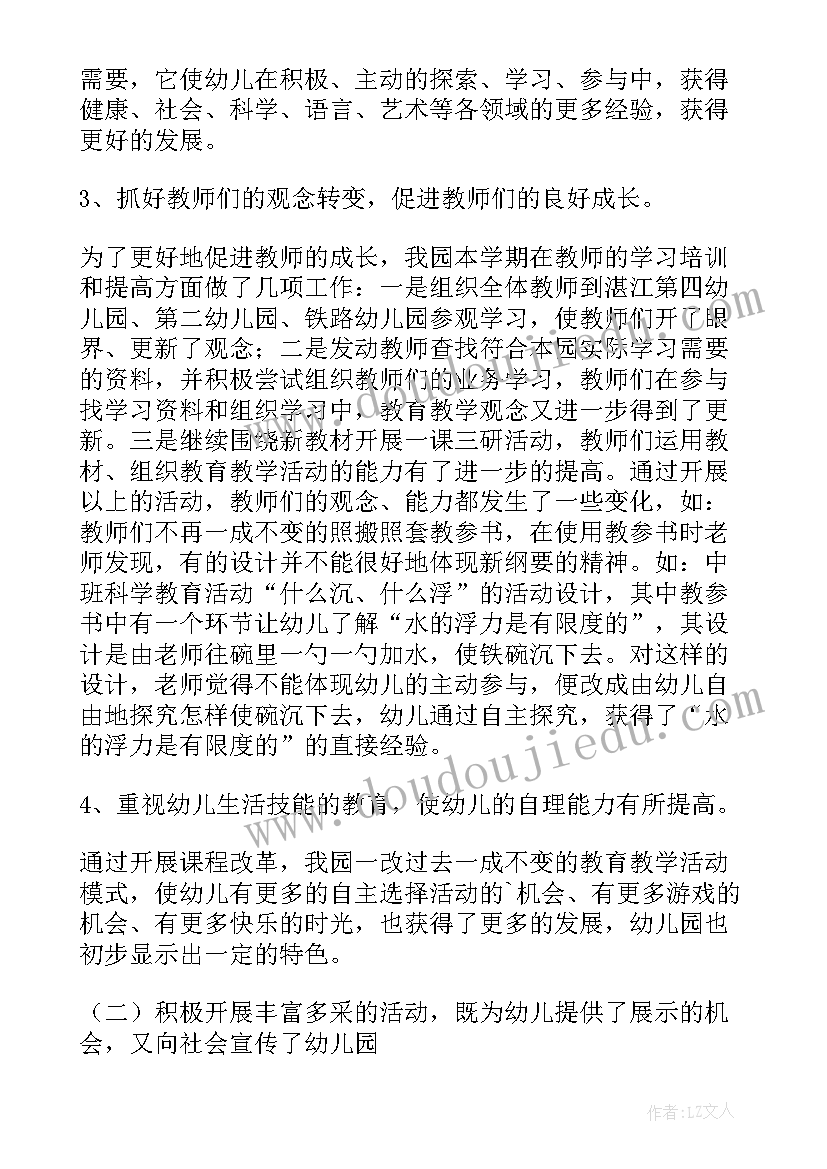 需要，它使幼儿在积极、主动的探索、学习、参与中，获得健康、社会、科学、语言、艺术等各领域的更多经验，获得更好的发展。

3、抓好教师们的观念转变，促进教师们的良好成长。

为了更好地促进教师的成长，我园本学期在教师的学习培训和提高方面做了几项工作：一是组织全体教师到湛江第四幼儿园、第二幼儿园、铁路幼儿园参观学习，使教师们开了眼界、更新了观念；二是发动教师查找符合本园实际学习需要的资料，并积极尝试组织教师们的业务学习，教师们在参与找学习资料和组织学习中，教育教学观念又进一步得到了更新。三是继续围绕新教材开展一课三研活动，教师们运用教材、组织教育教学活动的能力有了进一步的提高。通过开展以上的活动，教师们的观念、能力都发生了一些变化，如：教师们不再一成不变的照搬照套教参书，在使用教参书时老师发现，有的设计并不能很好地体现新纲要的精神。如：中班科学教育活动“什么沉、什么浮”的活动设计，其中教参书中有一个环节让幼儿了解“水的浮力是有限度的”，其设计是由老师往碗里一勺一勺加水，使铁碗沉下去。对这样的设计，老师觉得不能体现幼儿的主动参与，便改成由幼儿自由地探究怎样使碗沉下去，幼儿通过自主探究，获得了“水的浮力是有限度的”的直接经验。

4、重视幼儿生活技能的教育，使幼儿的自理能力有所提高。

通过开展课程改革，我园一改过去一成不变的教育教学活动模式，使幼儿有更多的自主选择活动的`机会、有更多游戏的机会、有更多快乐的时光，也获得了更多的发展，幼儿园也初步显示出一定的特色。

（二）积极开展丰富多采的活动，既为幼儿提供了展示的机会，又向社会宣传了幼儿园

www.doudoujiedu.com

作者：LZ文人